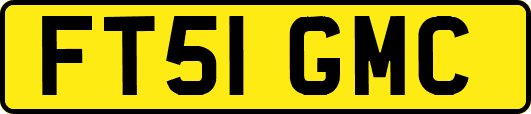 FT51 GMC